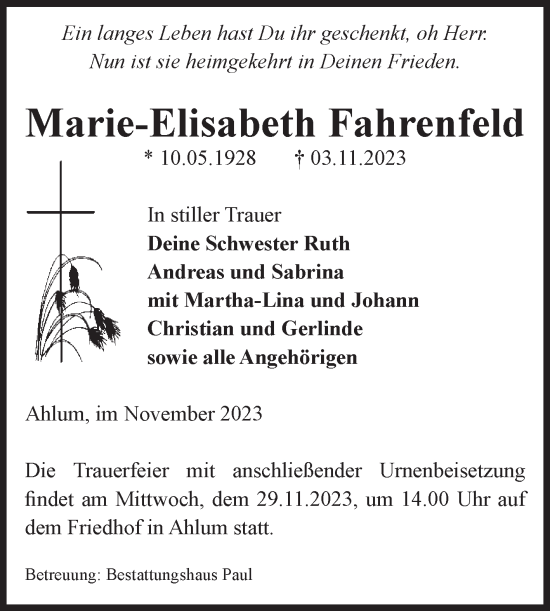 Ein langes Leben hast Du ihr geschenkt, oh Herr.
Nun ist sie heimgekehrt in Deinen Frieden.

Marie-Elisabeth Fahrenfeld

* 10.05.1928 † 03.11.2023

In stiller Trauer
Deine Schwester Ruth
Andreas und Sabrina
mit Martha-Lina und Johann
Christian und Gerlinde
sowie alle Angehörigen

Ahlum, im November 2023

Die Trauerfeier mit anschließender Urnenbeisetzung findet am Mittwoch, dem 29.11.2023, um 14.00 Uhr auf dem Friedhof in Ahlum statt.

Betreuung: Bestattungshaus Paul